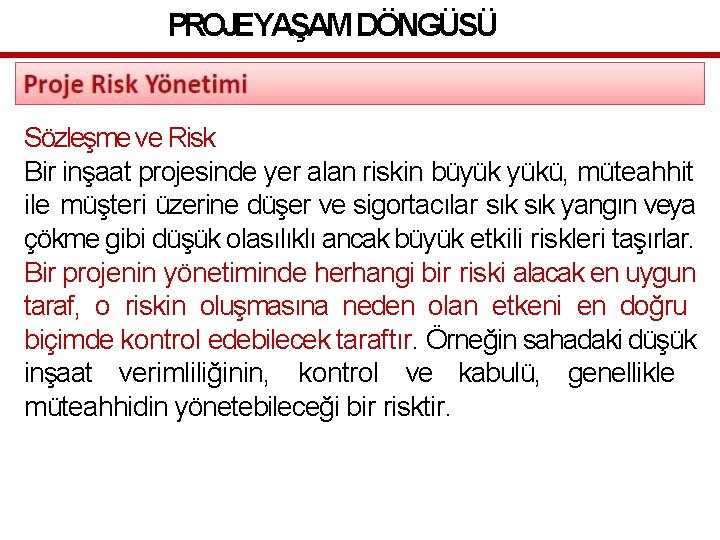 PROJE YAŞAM DÖNGÜSÜ

Proje Risk Yönetimi

Sözleşme ve Risk
Bir inşaat projesinde yer alan riskin büyük yükü, müteahhit ile müşteri üzerine düşer ve sigortacılar sık sık yangın veya çökme gibi düşük olasılıklı ancak büyük etkili riskleri taşırlar. Bir projenin yönetiminde herhangi bir riski alacak en uygun taraf, o riskin oluşmasına neden olan etkeni en doğru biçimde kontrol edebilecek taraftır. Örneğin sahadaki düşük inşaat verimliliğinin, kontrol ve kabulü, genellikle müteahhidin yönetebileceği bir risktir.